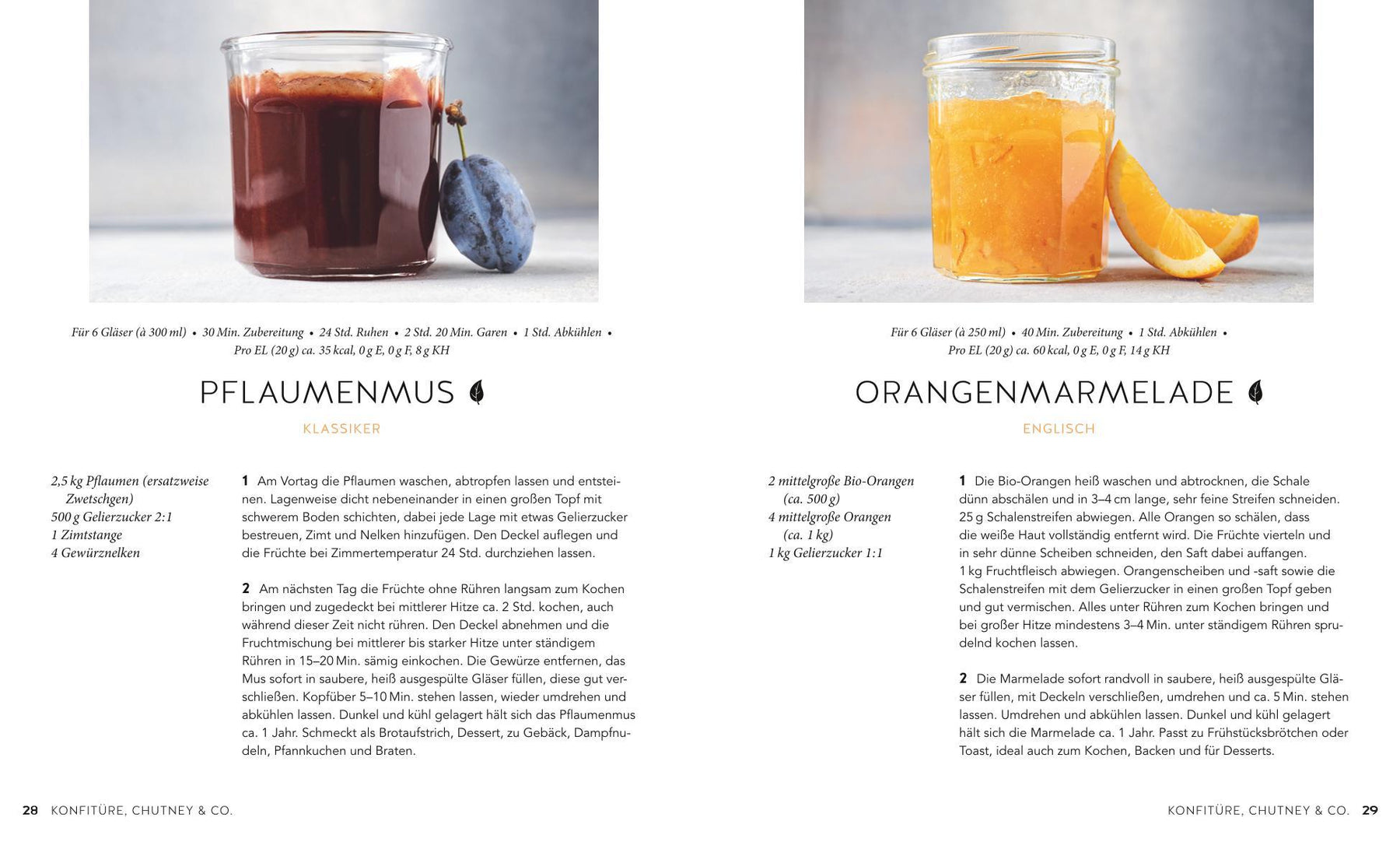 Für 6 Gläser (à 300 ml) • 30 Min. Zubereitung • 24 Std. Ruhen • 2 Std. 20 Min. Garen • 1 Std. Abkühlen • Pro EL (20 g) ca. 35 kcal, 0 g E, 0 g F, 8 g KH

PFLAUMENMUS

KLASSIKER

2,5 kg Pflaumen (ersatzweise Zwetschgen)
500 g Gelierzucker 2:1
1 Zimtstange
4 Gewürznelken

1 Am Vortag die Pflaumen waschen, abtropfen lassen und entsteinen. Lagenweise dicht nebeneinander in einen großen Topf mit schwerem Boden schichten, dabei jede Lage mit etwas Gelierzucker bestreuen, Zimt und Nelken hinzufügen. Den Deckel auflegen und die Früchte bei Zimmertemperatur 24 Std. durchziehen lassen.

2 Am nächsten Tag die Früchte ohne Rühren langsam zum Kochen bringen und zugedeckt bei mittlerer Hitze ca. 2 Std. kochen, auch während dieser Zeit nicht rühren. Den Deckel abnehmen und die Fruchtmischung bei mittlerer bis starker Hitze unter ständigem Rühren in 15–20 Min. sämig einkochen. Die Gewürze entfernen, das Mus sofort in saubere, heiß ausgespülte Gläser füllen, diese gut verschließen. Kopfüber 5–10 Min. stehen lassen, wieder umdrehen und abkühlen lassen. Dunkel und kühl gelagert hält sich das Pflaumenmus ca. 1 Jahr. Schmeckt als Brotaufstrich, Dessert, zu Gebäck, Dampfnudeln, Pfannkuchen und Braten.

28 KONFITÜRE, CHUTNEY & CO.

Für 6 Gläser (à 250 ml) • 40 Min. Zubereitung • 1 Std. Abkühlen • Pro EL (20 g) ca. 60 kcal, 0 g E, 0 g F, 14 g KH

ORANGENMARMELADE

ENGLISCH

2 mittelgroße Bio-Orangen (ca. 500 g)
4 mittelgroße Orangen (ca. 1 kg)
1 kg Gelierzucker 1:1

1 Die Bio-Orangen heiß waschen und abtrocknen, die Schale dünn abschälen und in 3–4 cm lange, sehr feine Streifen schneiden. 25 g Schalenstreifen abwiegen. Alle Orangen so schälen, dass die weiße Haut vollständig entfernt wird. Die Früchte vierteln und in sehr dünne Scheiben schneiden, den Saft dabei auffangen. 1 kg Fruchtfleisch abwiegen. Orangenscheiben und -saft sowie die Schalenstreifen mit dem Gelierzucker in einen großen Topf geben und gut vermischen. Alles unter Rühren zum Kochen bringen und bei großer Hitze mindestens 3–4 Min. unter ständigem Rühren sprudelnd kochen lassen.

2 Die Marmelade sofort randvoll in saubere, heiß ausgespülte Gläser füllen, mit Deckeln verschließen, umdrehen und ca. 5 Min. stehen lassen. Umdrehen und abkühlen lassen. Dunkel und kühl gelagert hält sich die Marmelade ca. 1 Jahr. Passt zu Frühstücksbrötchen oder Toast, ideal auch zum Kochen, Backen und für Desserts.

KONFITÜRE, CHUTNEY & CO. 29